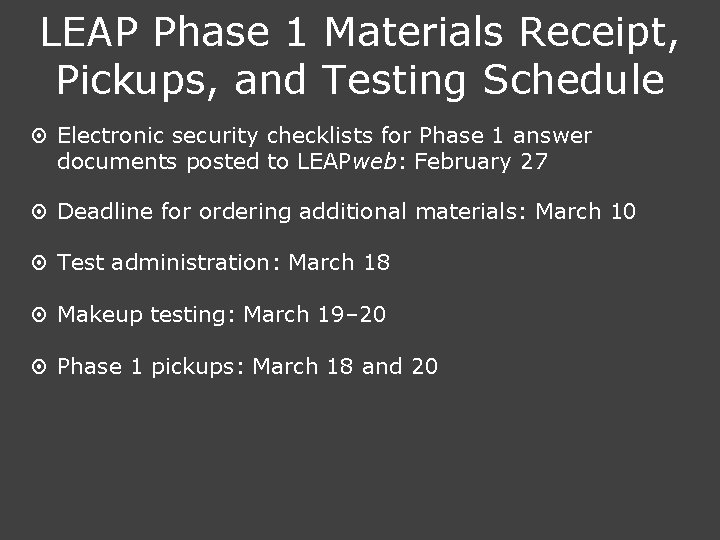 LEAP Phase 1 Materials Receipt, Pickups, and Testing Schedule

Electronic security checklists for Phase 1 answer documents posted to LEAPweb: February 27

Deadline for ordering additional materials: March 10

Test administration: March 18

Makeup testing: March 19–20

Phase 1 pickups: March 18 and 20